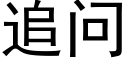 追问